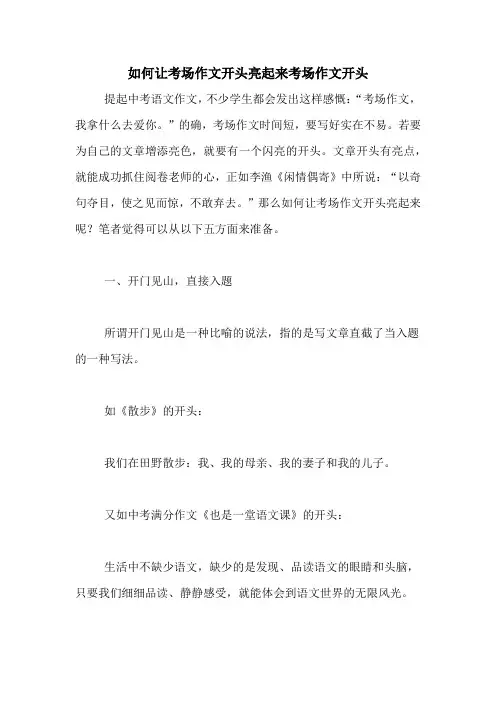 如何让考场作文开头亮起来考场作文开头

提起中考语文作文，不少学生都会发出这样感慨：“考场作文，我拿什么去爱你。”的确，考场作文时间短，要写好实在不易。若要为自己的文章增添亮色，就要有一个闪亮的开头。文章开头有亮点，就能成功抓住阅卷老师的心，正如李渔《闲情偶寄》中所说：“以奇句夺目，使之见而惊，不敢弃去。”那么如何让考场作文开头亮起来呢？笔者觉得可以从以下五方面来准备。

一、开门见山，直接入题

所谓开门见山是一种比喻的说法，指的是写文章直截了当入题的一种写法。

如《散步》的开头：

我们在田野散步：我、我的母亲、我的妻子和我的儿子。

又如中考满分作文《也是一堂语文课》的开头：

生活中不缺少语文，缺少的是发现、品读语文的眼睛和头脑，只要我们细细品读、静静感受，就能体会到语文世界的无限风光。